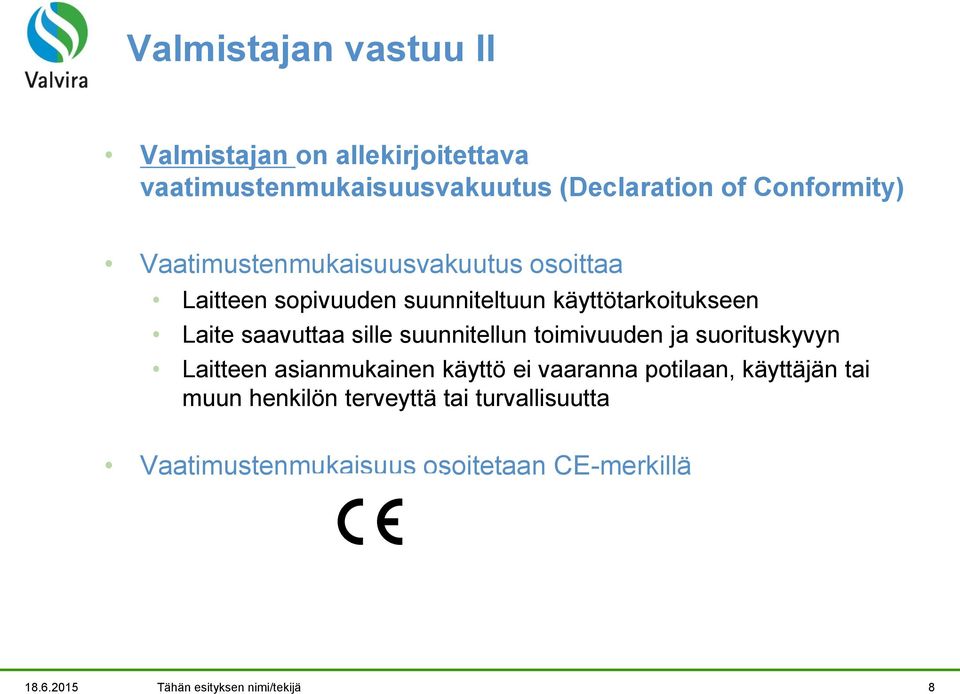 Valvira

Valmistajan vastuu II

• Valmistajan on allekirjoitettava vaatimustenmukaisuusvakuutus (Declaration of Conformity)

• Vaatimustenmukaisuusvakuutus osoittaa
  • Laitteen sopivuuden suunniteltuun käyttötarkoitukseen
  • Laite saavuttaa sille suunnitellun toimivuuden ja suorituskyvyn
  • Laitteen asianmukainen käyttö ei vaaranna potilaan, käyttäjän tai muun henkilön terveyttä tai turvallisuutta

• Vaatimustenmukaisuus osoitetaan CE-merkillä

CE

18.6.2015 Tähän esityksen nimi/tekijä 8